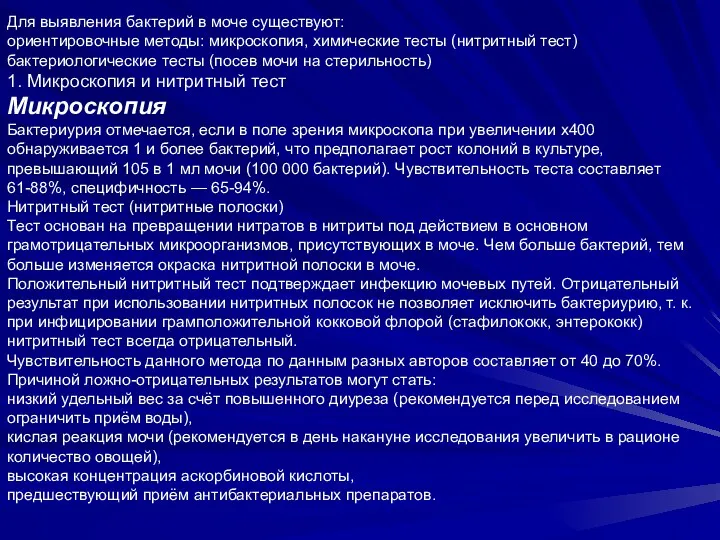 Для выявления бактерий в моче существуют:
ориентировочные методы: микроскопия, химические тесты (нитритный тест)
бактериологические тесты (посев мочи на стерильность)
1. Микроскопия и нитритный тест
Микроскопия
Бактериурия отмечается, если в поле зрения микроскопа при увеличении х400 обнаруживается 1 и более бактерий, что предполагает рост колоний в культуре, превышающий 105 в 1 мл мочи (100 000 бактерий). Чувствительность теста составляет 61-88%, специфичность — 65-94%.
Нитритный тест (нитритные полоски)
Тест основан на превращении нитратов в нитриты под действием в основном грамотрицательных микроорганизмов, присутствующих в моче. Чем больше бактерий, тем больше изменяется окраска нитритной полоски в моче.
Положительный нитритный тест подтверждает инфекцию мочевых путей. Отрицательный результат при использовании нитритных полосок не позволяет исключить бактериурию, т. к. при инфицировании грамположительной кокковой флорой (стафилококк, энтерококк) нитритный тест всегда отрицательный.
Чувствительность данного метода по данным разных авторов составляет от 40 до 70%.
Причиной ложно-отрицательных результатов могут стать:
низкий удельный вес за счёт повышенного диуреза (рекомендуется перед исследованием ограничить приём воды),
кислая реакция мочи (рекомендуется в день накануне исследования увеличить в рационе количество овощей),
высокая концентрация аскорбиновой кислоты,
предшествующий приём антибактериальных препаратов.